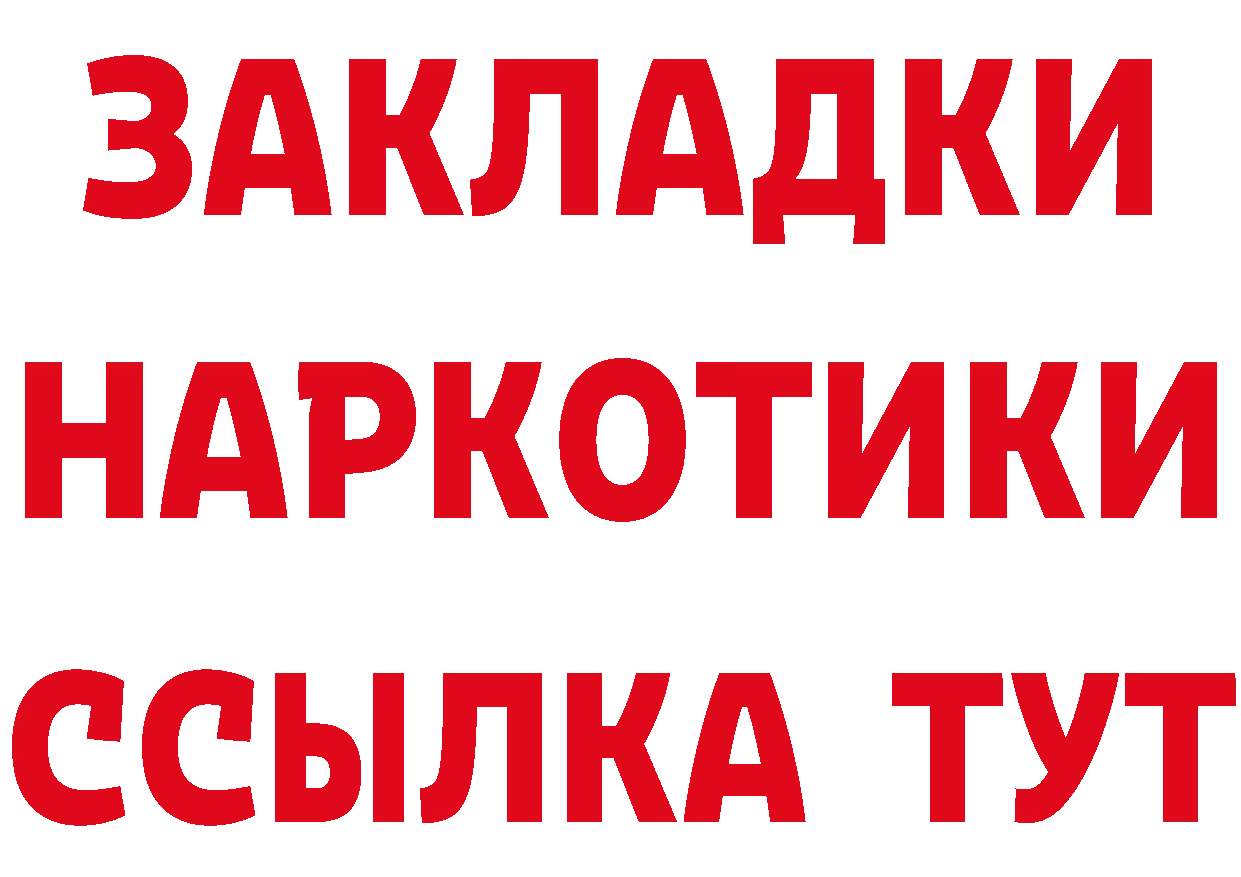 ЗАКЛАДКИ
НАРКОТИКИ
ССЫЛКА ТУТ